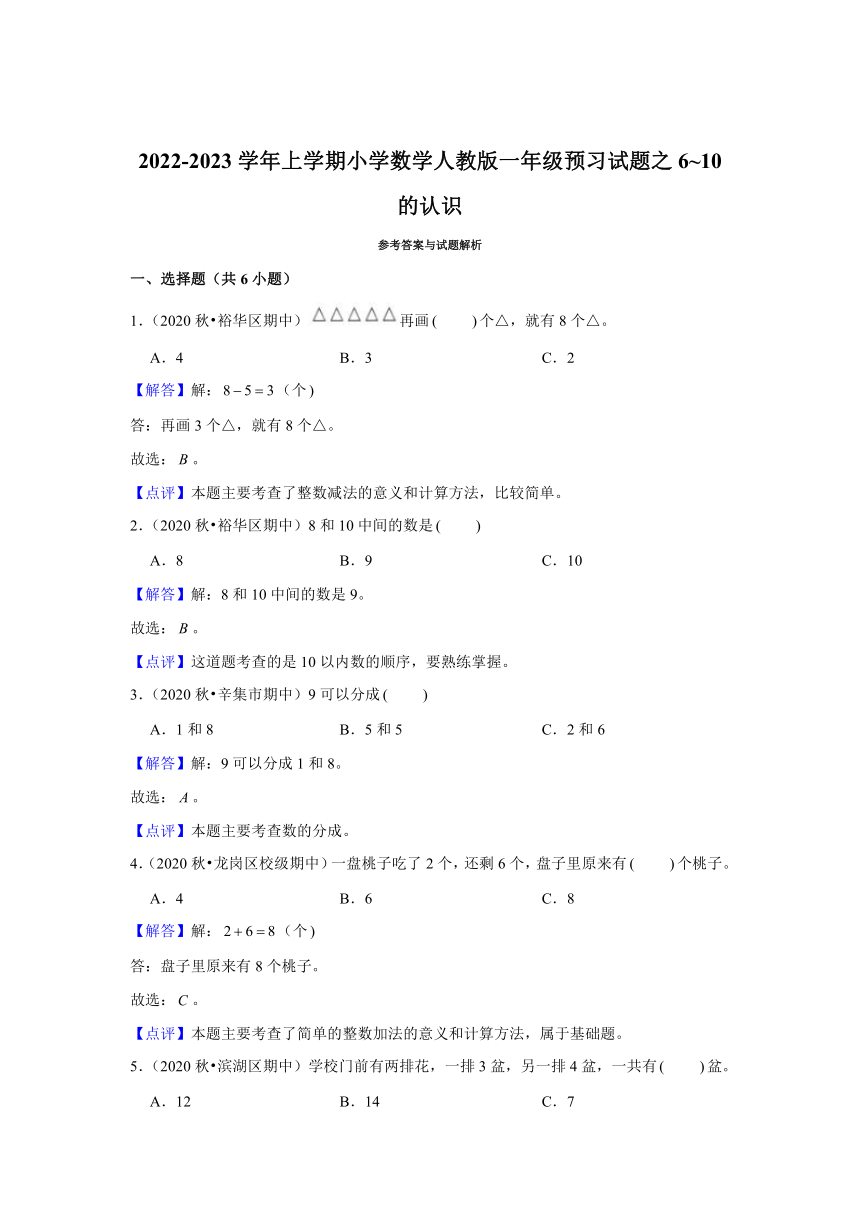 2022-2023 学年上学期小学数学人教版一年级预习试题之 6~10 的认识

参考答案与试题解析

一、选择题（共 6 小题）

1．（2020 秋•裕华区期中）△△△△△再画(　　)个△，就有 8 个△。

A．4　　B．3　　C．2

【解答】解：$8-5=3$（个）

答：再画 3 个△，就有 8 个△。

故选：$B$。

【点评】本题主要考查了整数减法的意义和计算方法，比较简单。

2．（2020 秋•裕华区期中）8 和 10 中间的数是(　　)

A．8　　B．9　　C．10

【解答】解：8 和 10 中间的数是 9。

故选：$B$。

【点评】这道题考查的是 10 以内数的顺序，要熟练掌握。

3．（2020 秋•辛集市期中）9 可以分成(　　)

A．1 和 8　　B．5 和 5　　C．2 和 6

【解答】解：9 可以分成 1 和 8。

故选：$A$。

【点评】本题主要考查数的分成。

4．（2020 秋•龙岗区校级期中）一盘桃子吃了 2 个，还剩 6 个，盘子里原来有(　　)个桃子。

A．4　　B．6　　C．8

【解答】解：$2+6=8$（个）

答：盘子里原来有 8 个桃子。

故选：$C$。

【点评】本题主要考查了简单的整数加法的意义和计算方法，属于基础题。

5．（2020 秋•滨湖区期中）学校门前有两排花，一排 3 盆，另一排 4 盆，一共有(　　)盆。

A．12　　B．14　　C．7